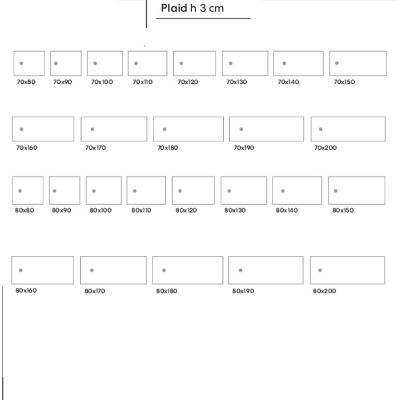 Plaid h 3 cm

70x80 70x90 70x100 70x110 70x120 70x130 70x140 70x150

70x160 70x170 70x180 70x190 70x200

80x80 80x90 80x100 80x110 80x120 80x130 80x140 80x150

80x160 80x170 80x180 80x190 80x200